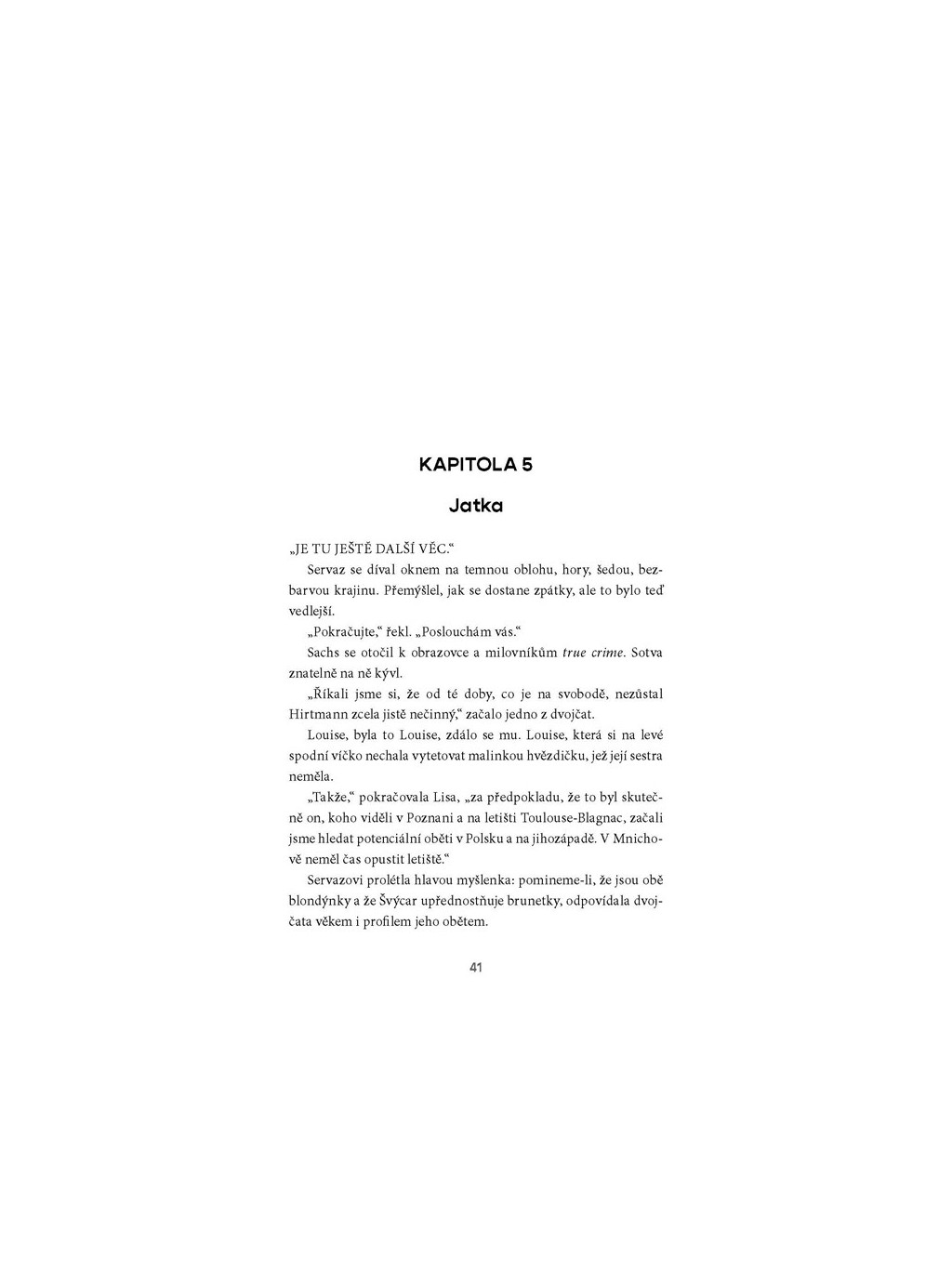 KAPITOLA 5

Jatka

„JE TU JEŠTĚ DALŠÍ VĚC.“

Servaz se díval oknem na temnou oblohu, hory, šedou, bezbarvou krajinu. Přemýšlel, jak se dostane zpátky, ale to bylo teď vedlejší.

„Pokračujte,“ řekl. „Poslouchám vás.“

Sachs se otočil k obrazovce a milovníkům true crime. Sotva znatelně na ně kývl.

„Říkali jsme si, že od té doby, co je na svobodě, nezůstal Hirtmann zcela jistě nečinný,“ začalo jedno z dvojčat.

Louise, byla to Louise, zdálo se mu. Louise, která si na levé spodní víčko nechala vytetovat malinkou hvězdičku, jež její sestra neměla.

„Takže,“ pokračovala Lisa, „za předpokladu, že to byl skutečně on, koho viděli v Poznani a na letišti Toulouse-Blagnac, začali jsme hledat potenciální oběti v Polsku a na jihozápadě. V Mnichově neměl čas opustit letiště.“

Servazovi prolétla hlavou myšlenka: pomineme-li, že jsou obě blondýnky a že Švýcar upřednostňuje brunetky, odpovídala dvojčata věkem i profilem jeho obětem.

41